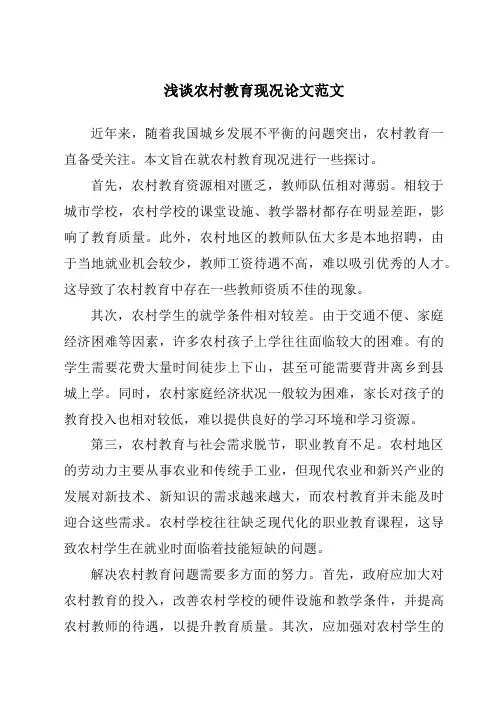 浅谈农村教育现况论文范文

近年来，随着我国城乡发展不平衡的问题突出，农村教育一直备受关注。本文旨在就农村教育现况进行一些探讨。

首先，农村教育资源相对匮乏，教师队伍相对薄弱。相较于城市学校，农村学校的课堂设施、教学器材都存在明显差距，影响了教育质量。此外，农村地区的教师队伍大多是本地招聘，由于当地就业机会较少，教师工资待遇不高，难以吸引优秀的人才。这导致了农村教育中存在一些教师资质不佳的现象。

其次，农村学生的就学条件相对较差。由于交通不便、家庭经济困难等因素，许多农村孩子上学往往面临较大的困难。有的学生需要花费大量时间徒步上下山，甚至可能需要背井离乡到县城上学。同时，农村家庭经济状况一般较为困难，家长对孩子的教育投入也相对较低，难以提供良好的学习环境和学习资源。

第三，农村教育与社会需求脱节，职业教育不足。农村地区的劳动力主要从事农业和传统手工业，但现代农业和新兴产业的发展对新技术、新知识的需求越来越大，而农村教育并未能及时迎合这些需求。农村学校往往缺乏现代化的职业教育课程，这导致农村学生在就业时面临着技能短缺的问题。

解决农村教育问题需要多方面的努力。首先，政府应加大对农村教育的投入，改善农村学校的硬件设施和教学条件，并提高农村教师的待遇，以提升教育质量。其次，应加强对农村学生的